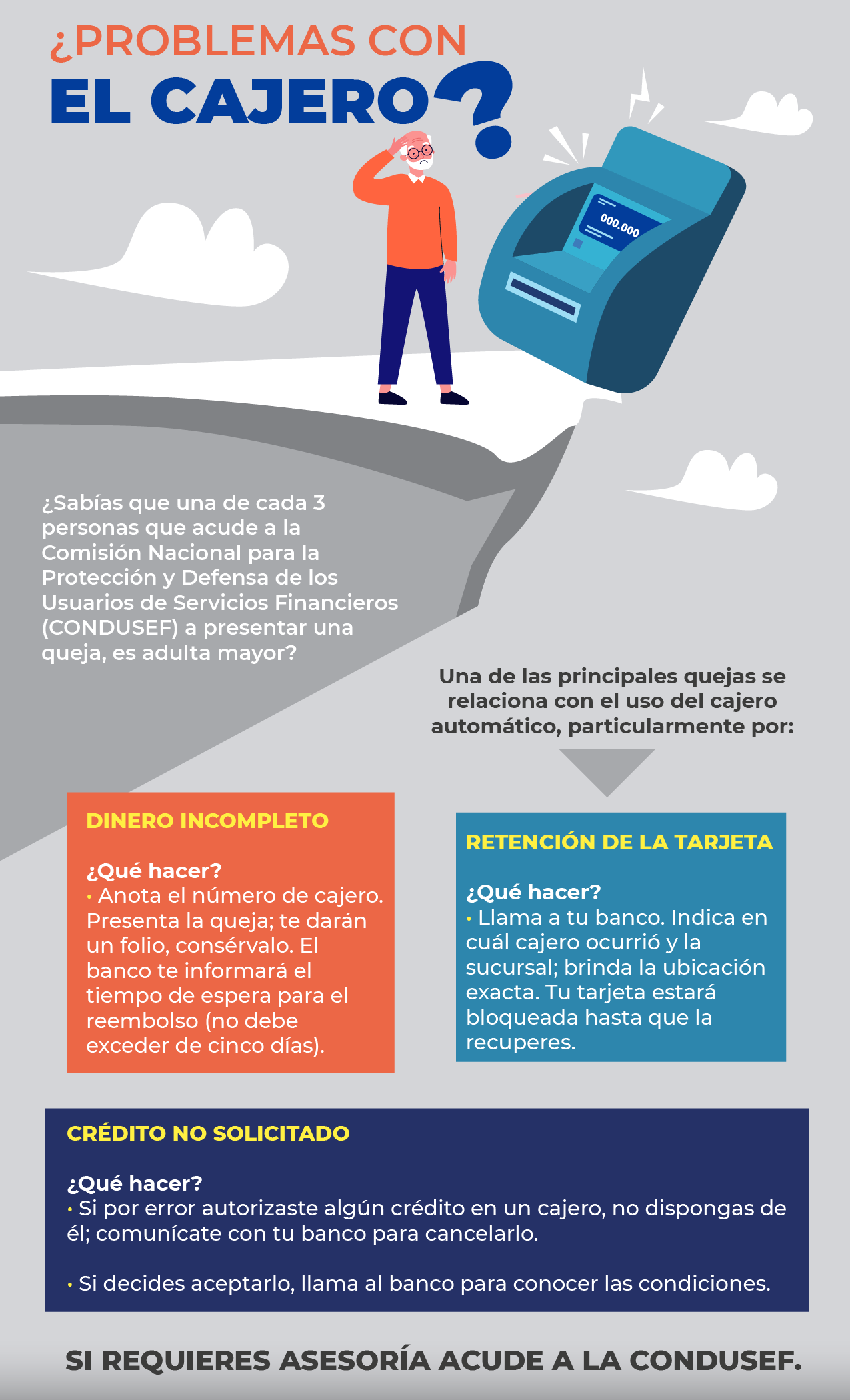 ¿PROBLEMAS CON
EL CAJERO?

000.000

¿Sabías que una de cada 3 personas que acude a la Comisión Nacional para la Protección y Defensa de los Usuarios de Servicios Financieros (CONDUSEF) a presentar una queja, es adulta mayor?

Una de las principales quejas se relaciona con el uso del cajero automático, particularmente por:

DINERO INCOMPLETO

¿Qué hacer?
• Anota el número de cajero. Presenta la queja; te darán un folio, consérvalo. El banco te informará el tiempo de espera para el reembolso (no debe exceder de cinco días).

RETENCIÓN DE LA TARJETA

¿Qué hacer?
• Llama a tu banco. Indica en cuál cajero ocurrió y la sucursal; brinda la ubicación exacta. Tu tarjeta estará bloqueada hasta que la recuperes.

CRÉDITO NO SOLICITADO

¿Qué hacer?
• Si por error autorizaste algún crédito en un cajero, no dispongas de él; comunícate con tu banco para cancelarlo.

• Si decides aceptarlo, llama al banco para conocer las condiciones.

SI REQUIERES ASESORÍA ACUDE A LA CONDUSEF.